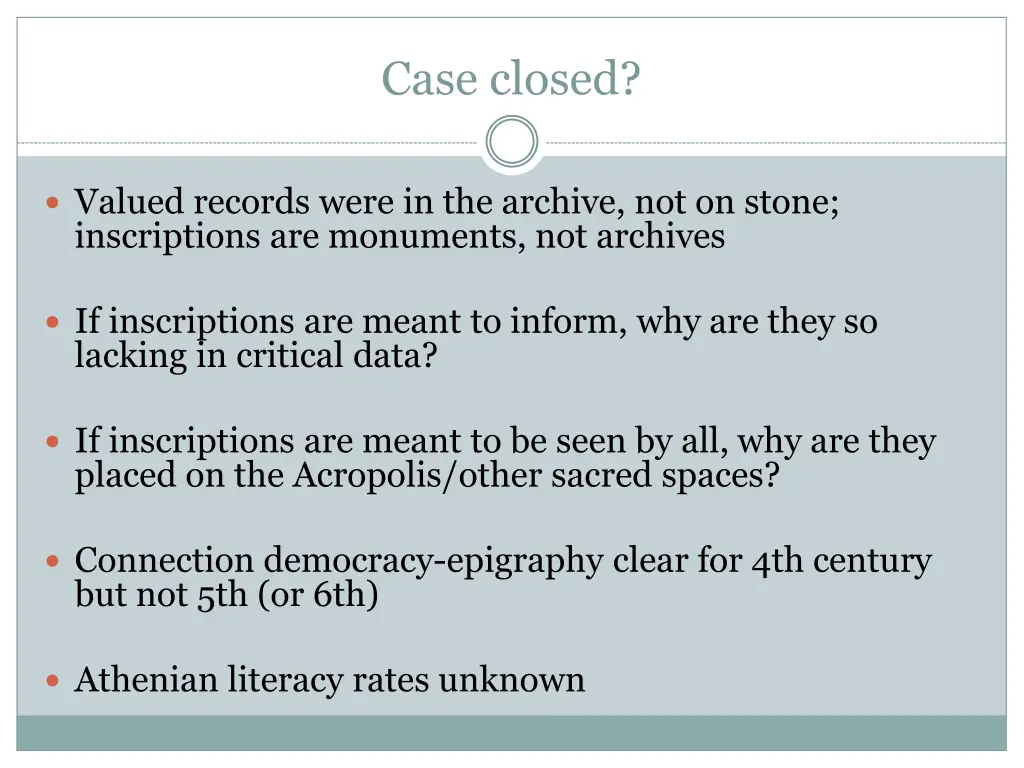 Case closed?

- Valued records were in the archive, not on stone; inscriptions are monuments, not archives

- If inscriptions are meant to inform, why are they so lacking in critical data?

- If inscriptions are meant to be seen by all, why are they placed on the Acropolis/other sacred spaces?

- Connection democracy-epigraphy clear for 4th century but not 5th (or 6th)

- Athenian literacy rates unknown